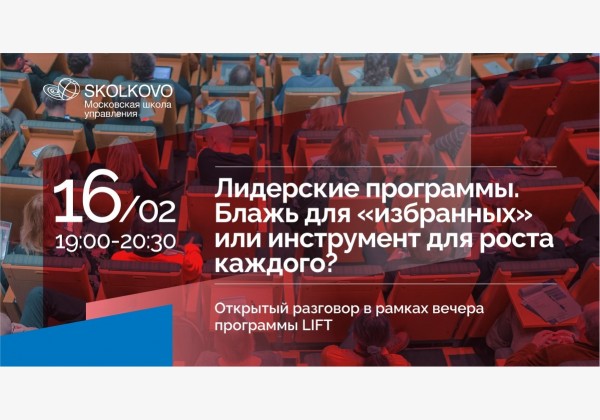 SKOLKOVO
Московская школа управления

16/02
19:00-20:30

Лидерские программы. Блажь для «избранных» или инструмент для роста каждого?

Открытый разговор в рамках вечера программы LIFT